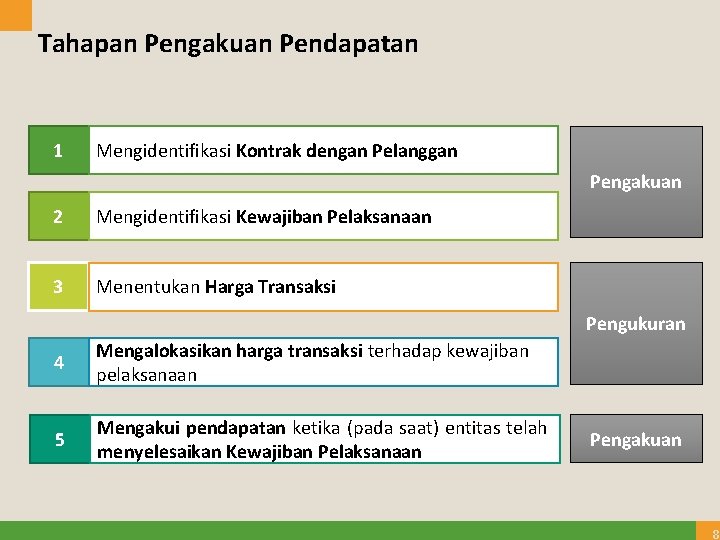 Tahapan Pengakuan Pendapatan

1 Mengidentifikasi Kontrak dengan Pelanggan

2 Mengidentifikasi Kewajiban Pelaksanaan

Pengakuan

3 Menentukan Harga Transaksi

4 Mengalokasikan harga transaksi terhadap kewajiban pelaksanaan

Pengukuran

5 Mengakui pendapatan ketika (pada saat) entitas telah menyelesaikan Kewajiban Pelaksanaan

Pengakuan

8